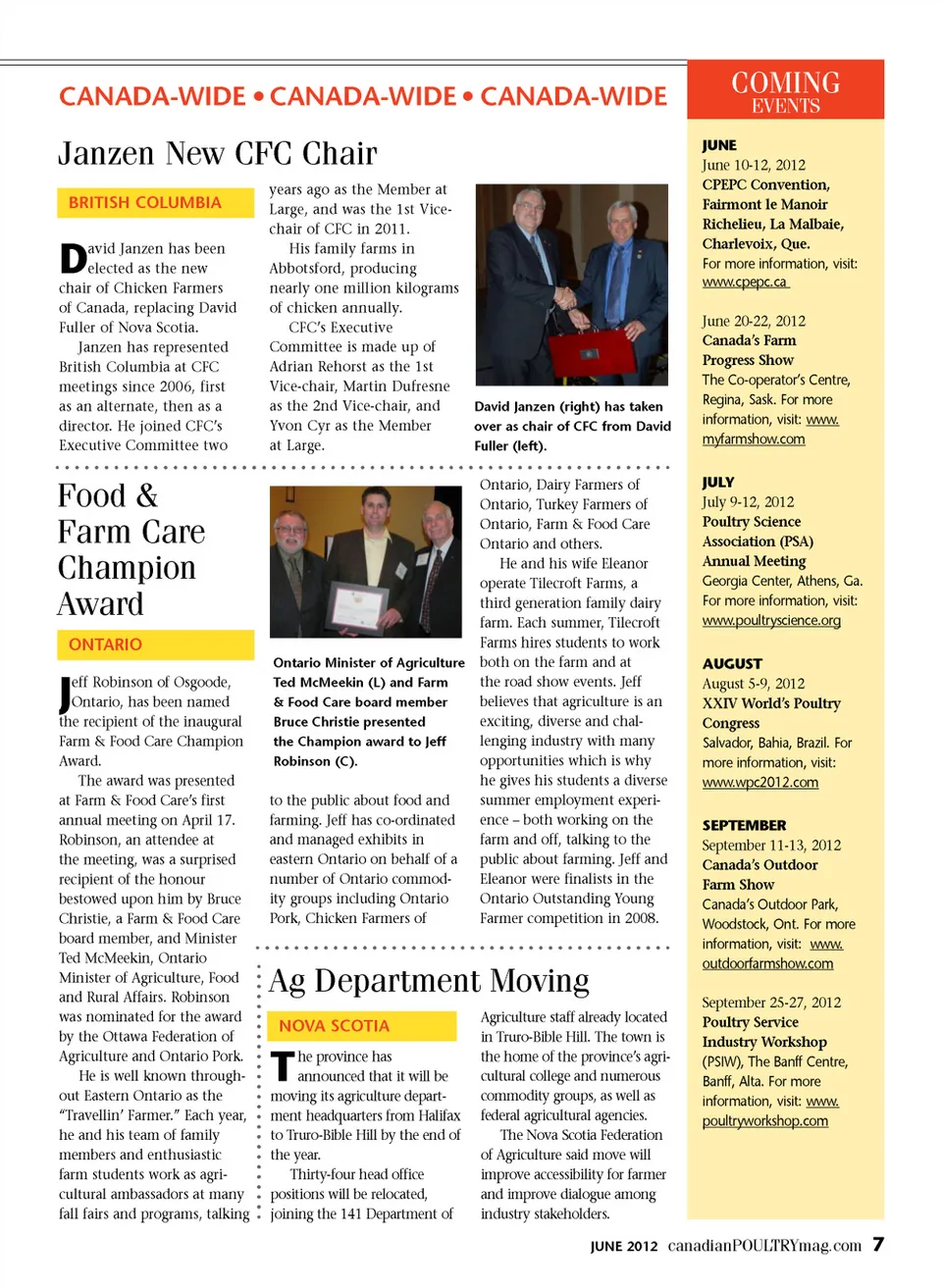 CANADA-WIDE • CANADA-WIDE • CANADA-WIDE

Janzen New CFC Chair

BRITISH COLUMBIA

David Janzen has been elected as the new chair of Chicken Farmers of Canada, replacing David Fuller of Nova Scotia.

Janzen has represented British Columbia at CFC meetings since 2006, first as an alternate, then as a director. He joined CFC's Executive Committee two years ago as the Member at Large, and was the 1st Vice-chair of CFC in 2011.

His family farms in Abbotsford, producing nearly one million kilograms of chicken annually.

CFC's Executive Committee is made up of Adrian Rehorst as the 1st Vice-chair, Martin Dufresne as the 2nd Vice-chair, and Yvon Cyr as the Member at Large.

David Janzen (right) has taken over as chair of CFC from David Fuller (left).

Food & Farm Care Champion Award

ONTARIO

Jeff Robinson of Osgoode, Ontario, has been named the recipient of the inaugural Farm & Food Care Champion Award.

The award was presented at Farm & Food Care's first annual meeting on April 17. Robinson, an attendee at the meeting, was a surprised recipient of the honour bestowed upon him by Bruce Christie, a Farm & Food Care board member, and Minister Ted McMeekin, Ontario Minister of Agriculture, Food and Rural Affairs. Robinson was nominated for the award by the Ottawa Federation of Agriculture and Ontario Pork.

He is well known throughout Eastern Ontario as the "Travellin' Farmer." Each year, he and his team of family members and enthusiastic farm students work as agricultural ambassadors at many fall fairs and programs, talking to the public about food and farming. Jeff has co-ordinated and managed exhibits in eastern Ontario on behalf of a number of Ontario commodity groups including Ontario Pork, Chicken Farmers of Ontario, Dairy Farmers of Ontario, Turkey Farmers of Ontario, Farm & Food Care Ontario and others.

He and his wife Eleanor operate Tilecroft Farms, a third generation family dairy farm. Each summer, Tilecroft Farms hires students to work both on the farm and at the road show events. Jeff believes that agriculture is an exciting, diverse and challenging industry with many opportunities which is why he gives his students a diverse summer employment experience – both working on the farm and off, talking to the public about farming. Jeff and Eleanor were finalists in the Ontario Outstanding Young Farmer competition in 2008.

Ontario Minister of Agriculture Ted McMeekin (L) and Farm & Food Care board member Bruce Christie presented the Champion award to Jeff Robinson (C).

Ag Department Moving

NOVA SCOTIA

The province has announced that it will be moving its agriculture department headquarters from Halifax to Truro-Bible Hill by the end of the year.

Thirty-four head office positions will be relocated, joining the 141 Department of Agriculture staff already located in Truro-Bible Hill. The town is the home of the province's agricultural college and numerous commodity groups, as well as federal agricultural agencies.

The Nova Scotia Federation of Agriculture said move will improve accessibility for farmer and improve dialogue among industry stakeholders.

COMING EVENTS

JUNE
June 10-12, 2012
CPEPC Convention, Fairmont le Manoir Richelieu, La Malbaie, Charlevoix, Que.
For more information, visit: www.cpepc.ca

June 20-22, 2012
Canada's Farm Progress Show
The Co-operator's Centre, Regina, Sask. For more information, visit: www.myfarmshow.com

JULY
July 9-12, 2012
Poultry Science Association (PSA) Annual Meeting
Georgia Center, Athens, Ga. For more information, visit: www.poultryscience.org

AUGUST
August 5-9, 2012
XXIV World's Poultry Congress
Salvador, Bahia, Brazil. For more information, visit: www.wpc2012.com

SEPTEMBER
September 11-13, 2012
Canada's Outdoor Farm Show
Canada's Outdoor Park, Woodstock, Ont. For more information, visit: www.outdoorfarmshow.com

September 25-27, 2012
Poultry Service Industry Workshop
(PSIW), The Banff Centre, Banff, Alta. For more information, visit: www.poultryworkshop.com

JUNE 2012 canadianPOULTRYmag.com 7